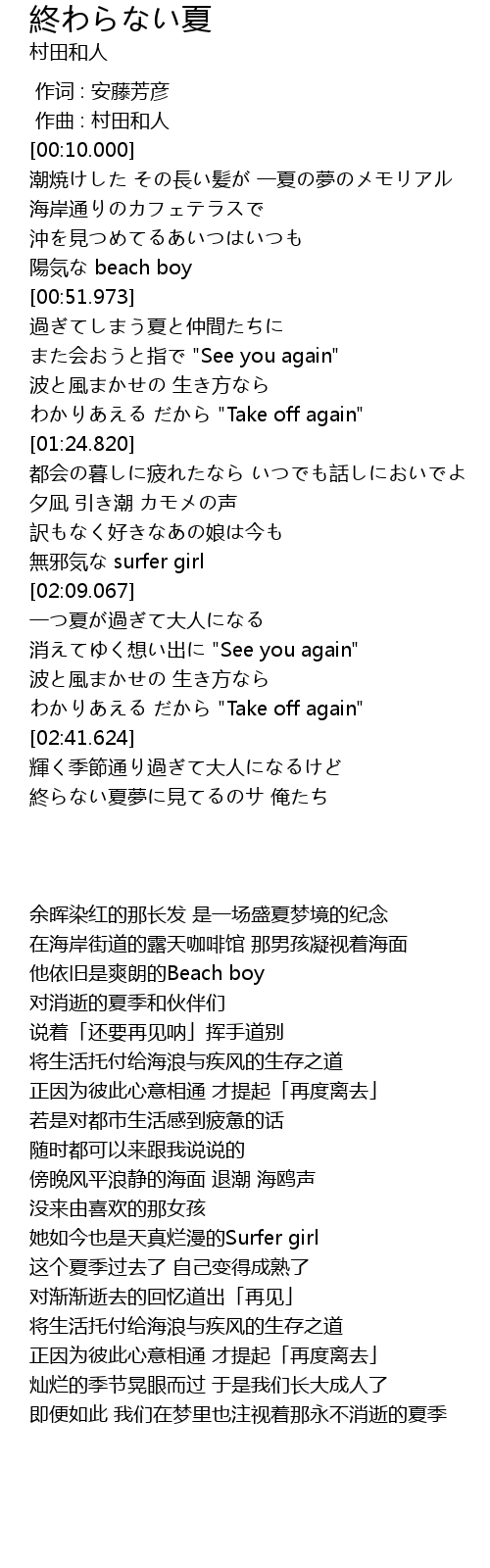 終わらない夏
村田和人

作词 : 安藤芳彦
作曲 : 村田和人
[00:10.000]
潮焼けした その長い髪が 一夏の夢のメモリアル
海岸通りのカフェテラスで
沖を見つめてるあいつはいつも
陽気な beach boy
[00:51.973]
過ぎてしまう夏と仲間たちに
また会おうと指で "See you again"
波と風まかせの 生き方なら
わかりあえる だから "Take off again"
[01:24.820]
都会の暮しに疲れたなら いつでも話しにおいでよ
夕凪 引き潮 カモメの声
訳もなく好きなあの娘は今も
無邪気な surfer girl
[02:09.067]
一つ夏が過ぎて大人になる
消えてゆく想い出に "See you again"
波と風まかせの 生き方なら
わかりあえる だから "Take off again"
[02:41.624]
輝く季節通り過ぎて大人になるけど
終らない夏夢に見てるのサ 俺たち

余晖染红的那长发 是一场盛夏梦境的纪念
在海岸街道的露天咖啡馆 那男孩凝视着海面
他依旧是爽朗的Beach boy
对消逝的夏季和伙伴们
说着「还要再见呐」挥手道别
将生活托付给海浪与疾风的生存之道
正因为彼此心意相通 才提起「再度离去」
若是对都市生活感到疲惫的话
随时都可以来跟我说说的
傍晚风平浪静的海面 退潮 海鸥声
没来由喜欢的那女孩
她如今也是天真烂漫的Surfer girl
这个夏季过去了 自己变得成熟了
对渐渐逝去的回忆道出「再见」
将生活托付给海浪与疾风的生存之道
正因为彼此心意相通 才提起「再度离去」
灿烂的季节晃眼而过 于是我们长大成人了
即便如此 我们在梦里也注视着那永不消逝的夏季